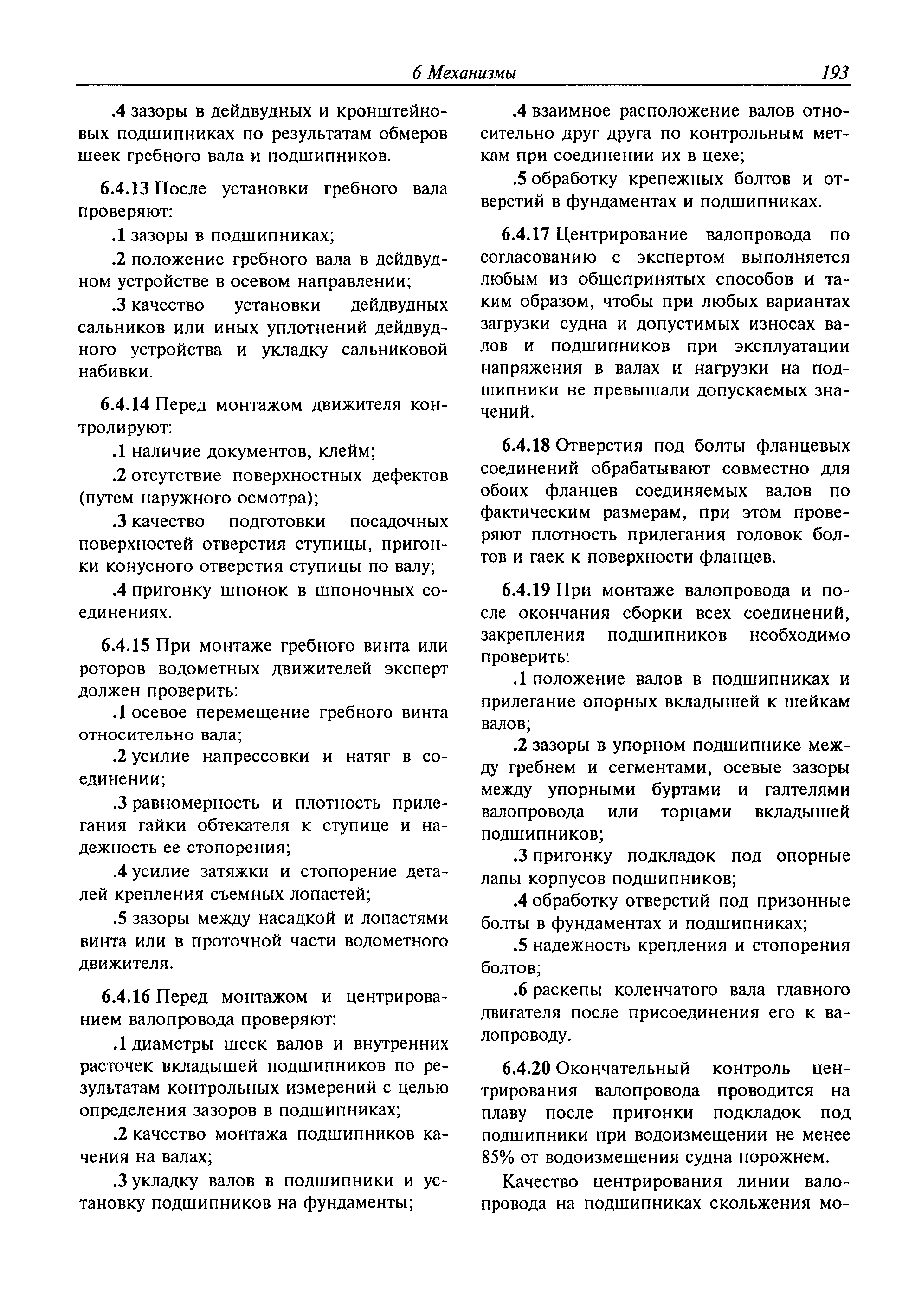 6 Механизмы 193

.4 зазоры в дейдвудных и кронштейновых подшипниках по результатам обмеров шеек гребного вала и подшипников.

6.4.13 После установки гребного вала проверяют:

.1 зазоры в подшипниках;

.2 положение гребного вала в дейдвудном устройстве в осевом направлении;

.3 качество установки дейдвудных сальников или иных уплотнений дейдвудного устройства и укладку сальниковой набивки.

6.4.14 Перед монтажом движителя контролируют:

.1 наличие документов, клейм;

.2 отсутствие поверхностных дефектов (путем наружного осмотра);

.3 качество подготовки посадочных поверхностей отверстия ступицы, пригонки конусного отверстия ступицы по валу;

.4 пригонку шпонок в шпоночных соединениях.

6.4.15 При монтаже гребного винта или роторов водометных движителей эксперт должен проверить:

.1 осевое перемещение гребного винта относительно вала;

.2 усилие напрессовки и натяг в соединении;

.3 равномерность и плотность прилегания гайки обтекателя к ступице и надежность ее стопорения;

.4 усилие затяжки и стопорение деталей крепления съемных лопастей;

.5 зазоры между насадкой и лопастями винта или в проточной части водометного движителя.

6.4.16 Перед монтажом и центрированием валопровода проверяют:

.1 диаметры шеек валов и внутренних расточек вкладышей подшипников по результатам контрольных измерений с целью определения зазоров в подшипниках;

.2 качество монтажа подшипников качения на валах;

.3 укладку валов в подшипники и установку подшипников на фундаменты;

.4 взаимное расположение валов относительно друг друга по контрольным меткам при соединении их в цехе;

.5 обработку крепежных болтов и отверстий в фундаментах и подшипниках.

6.4.17 Центрирование валопровода по согласованию с экспертом выполняется любым из общепринятых способов и таким образом, чтобы при любых вариантах загрузки судна и допустимых износах валов и подшипников при эксплуатации напряжения в валах и нагрузки на подшипники не превышали допускаемых значений.

6.4.18 Отверстия под болты фланцевых соединений обрабатывают совместно для обоих фланцев соединяемых валов по фактическим размерам, при этом проверяют плотность прилегания головок болтов и гаек к поверхности фланцев.

6.4.19 При монтаже валопровода и после окончания сборки всех соединений, закрепления подшипников необходимо проверить:

.1 положение валов в подшипниках и прилегание опорных вкладышей к шейкам валов;

.2 зазоры в упорном подшипнике между гребнем и сегментами, осевые зазоры между упорными буртами и галтелями валопровода или торцами вкладышей подшипников;

.3 пригонку подкладок под опорные лапы корпусов подшипников;

.4 обработку отверстий под призонные болты в фундаментах и подшипниках;

.5 надежность крепления и стопорения болтов;

.6 раскепы коленчатого вала главного двигателя после присоединения его к валопроводу.

6.4.20 Окончательный контроль центрирования валопровода проводится на плаву после пригонки подкладок под подшипники при водоизмещении не менее 85% от водоизмещения судна порожнем.

Качество центрирования линии валопровода на подшипниках скольжения мо-